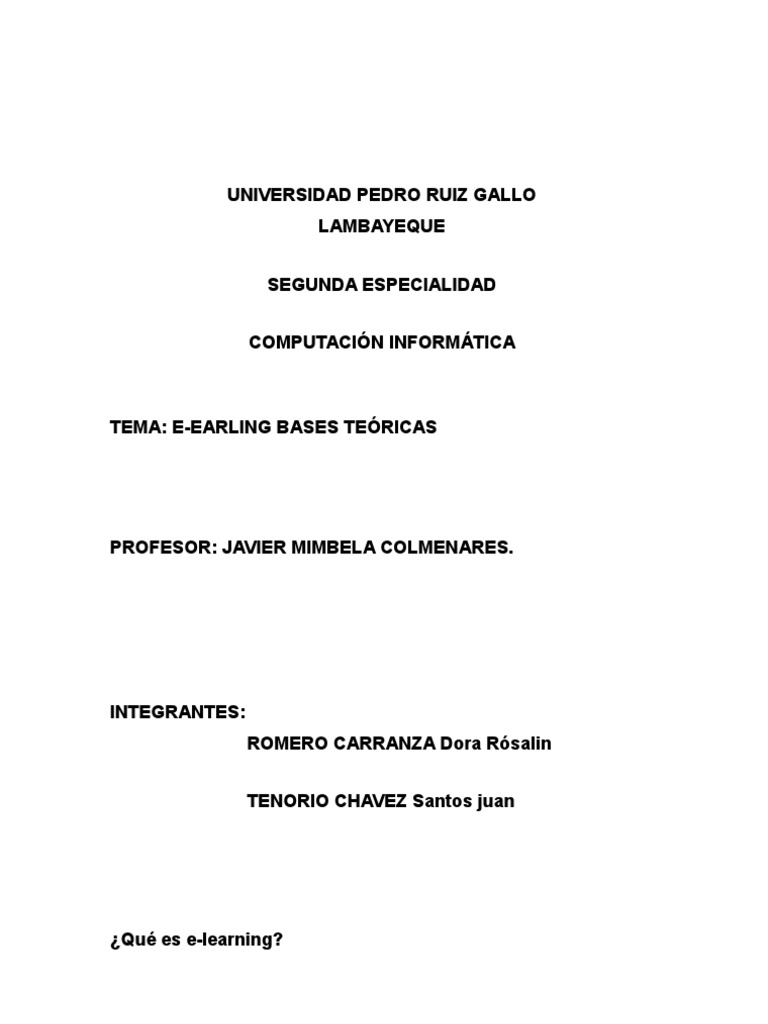 UNIVERSIDAD PEDRO RUIZ GALLO
LAMBAYEQUE

SEGUNDA ESPECIALIDAD

COMPUTACIÓN INFORMÁTICA

TEMA: E-EARLING BASES TEÓRICAS

PROFESOR: JAVIER MIMBELA COLMENARES.

INTEGRANTES:
ROMERO CARRANZA Dora Rósalin

TENORIO CHAVEZ Santos juan

¿Qué es e-learning?